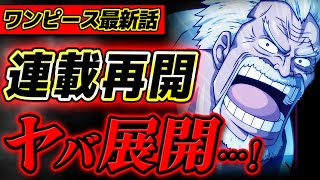 ワンピース最新話

連載再開

ヤバ展開…！